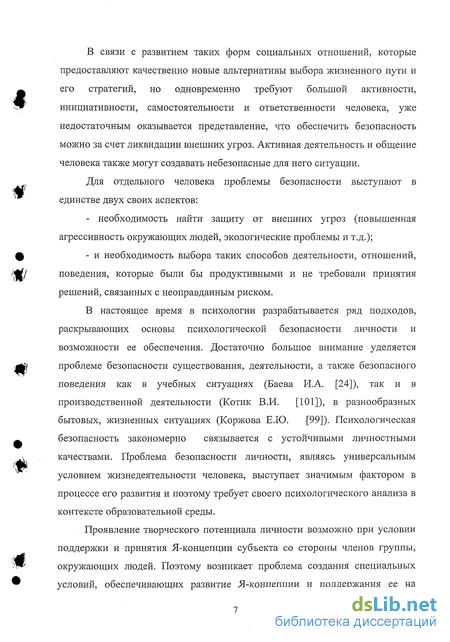 В связи с развитием таких форм социальных отношений, которые предоставляют качественно новые альтернативы выбора жизненного пути и его стратегий, но одновременно требуют большой активности, инициативности, самостоятельности и ответственности человека, уже недостаточным оказывается представление, что обеспечить безопасность можно за счет ликвидации внешних угроз. Активная деятельность и общение человека также могут создавать небезопасные для него ситуации.

Для отдельного человека проблемы безопасности выступают в единстве двух своих аспектов:

- необходимость найти защиту от внешних угроз (повышенная агрессивность окружающих людей, экологические проблемы и т.д.);

- и необходимость выбора таких способов деятельности, отношений, поведения, которые были бы продуктивными и не требовали принятия решений, связанных с неоправданным риском.

В настоящее время в психологии разрабатывается ряд подходов, раскрывающих основы психологической безопасности личности и возможности ее обеспечения. Достаточно большое внимание уделяется проблеме безопасности существования, деятельности, а также безопасного поведения как в учебных ситуациях (Баева И.А. [24]), так и в производственной деятельности (Котик В.И. [101]), в разнообразных бытовых, жизненных ситуациях (Коржова Е.Ю. [99]). Психологическая безопасность закономерно связывается с устойчивыми личностными качествами. Проблема безопасности личности, являясь универсальным условием жизнедеятельности человека, выступает значимым фактором в процессе его развития и поэтому требует своего психологического анализа в контексте образовательной среды.

Проявление творческого потенциала личности возможно при условии поддержки и принятия Я-концепции субъекта со стороны членов группы, окружающих людей. Поэтому возникает проблема создания специальных условий, обеспечивающих развитие Я-концепции и поддержания ее на

7

dsLib.net
библиотека диссертаций